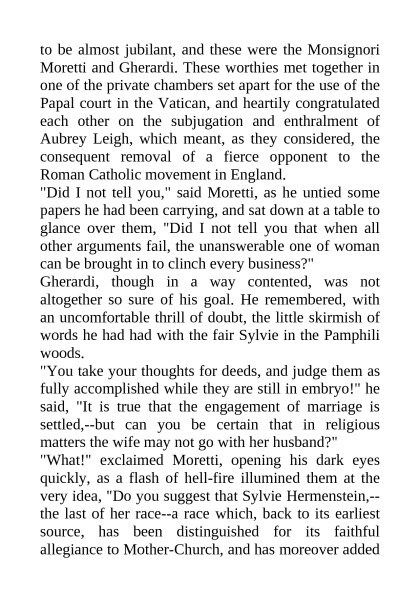 to be almost jubilant, and these were the Monsignori Moretti and Gherardi. These worthies met together in one of the private chambers set apart for the use of the Papal court in the Vatican, and heartily congratulated each other on the subjugation and enthralment of Aubrey Leigh, which meant, as they considered, the consequent removal of a fierce opponent to the Roman Catholic movement in England.

"Did I not tell you," said Moretti, as he untied some papers he had been carrying, and sat down at a table to glance over them, "Did I not tell you that when all other arguments fail, the unanswerable one of woman can be brought in to clinch every business?"

Gherardi, though in a way contented, was not altogether so sure of his goal. He remembered, with an uncomfortable thrill of doubt, the little skirmish of words he had had with the fair Sylvie in the Pamphili woods.

"You take your thoughts for deeds, and judge them as fully accomplished while they are still in embryo!" he said, "It is true that the engagement of marriage is settled,--but can you be certain that in religious matters the wife may not go with her husband?"

"What!" exclaimed Moretti, opening his dark eyes quickly, as a flash of hell-fire illumined them at the very idea, "Do you suggest that Sylvie Hermenstein,--the last of her race--a race which, back to its earliest source, has been distinguished for its faithful allegiance to Mother-Church, and has moreover added